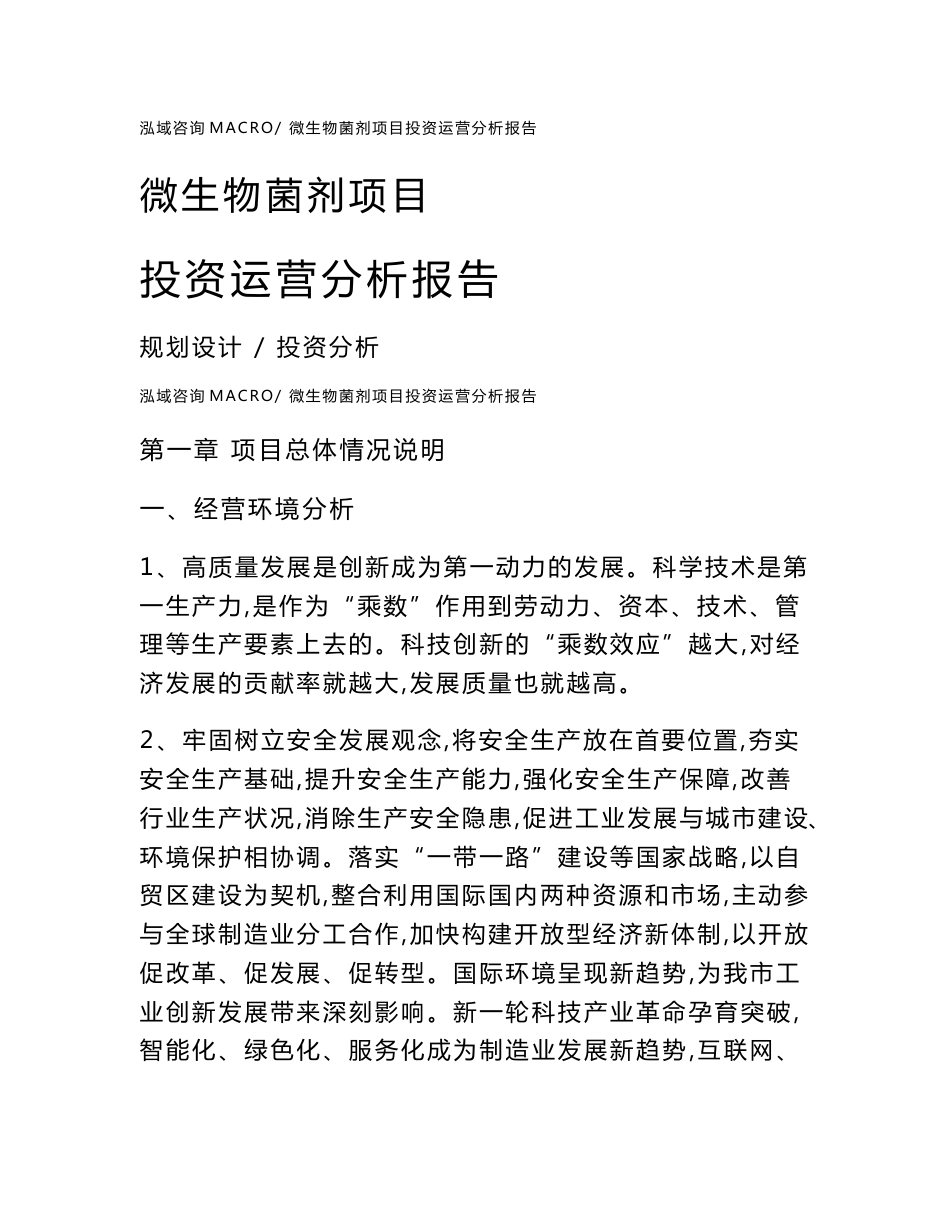 泓域咨询 MACRO/ 微生物菌剂项目投资运营分析报告

微生物菌剂项目

投资运营分析报告

规划设计 / 投资分析

泓域咨询 MACRO/ 微生物菌剂项目投资运营分析报告

第一章 项目总体情况说明

一、经营环境分析

1、高质量发展是创新成为第一动力的发展。科学技术是第一生产力,是作为“乘数”作用到劳动力、资本、技术、管理等生产要素上去的。科技创新的“乘数效应”越大,对经济发展的贡献率就越大,发展质量也就越高。

2、牢固树立安全发展观念,将安全生产放在首要位置,夯实安全生产基础,提升安全生产能力,强化安全生产保障,改善行业生产状况,消除生产安全隐患,促进工业发展与城市建设、环境保护相协调。落实“一带一路”建设等国家战略,以自贸区建设为契机,整合利用国际国内两种资源和市场,主动参与全球制造业分工合作,加快构建开放型经济新体制,以开放促改革、促发展、促转型。国际环境呈现新趋势,为我市工业创新发展带来深刻影响。新一轮科技产业革命孕育突破,智能化、绿色化、服务化成为制造业发展新趋势,互联网、